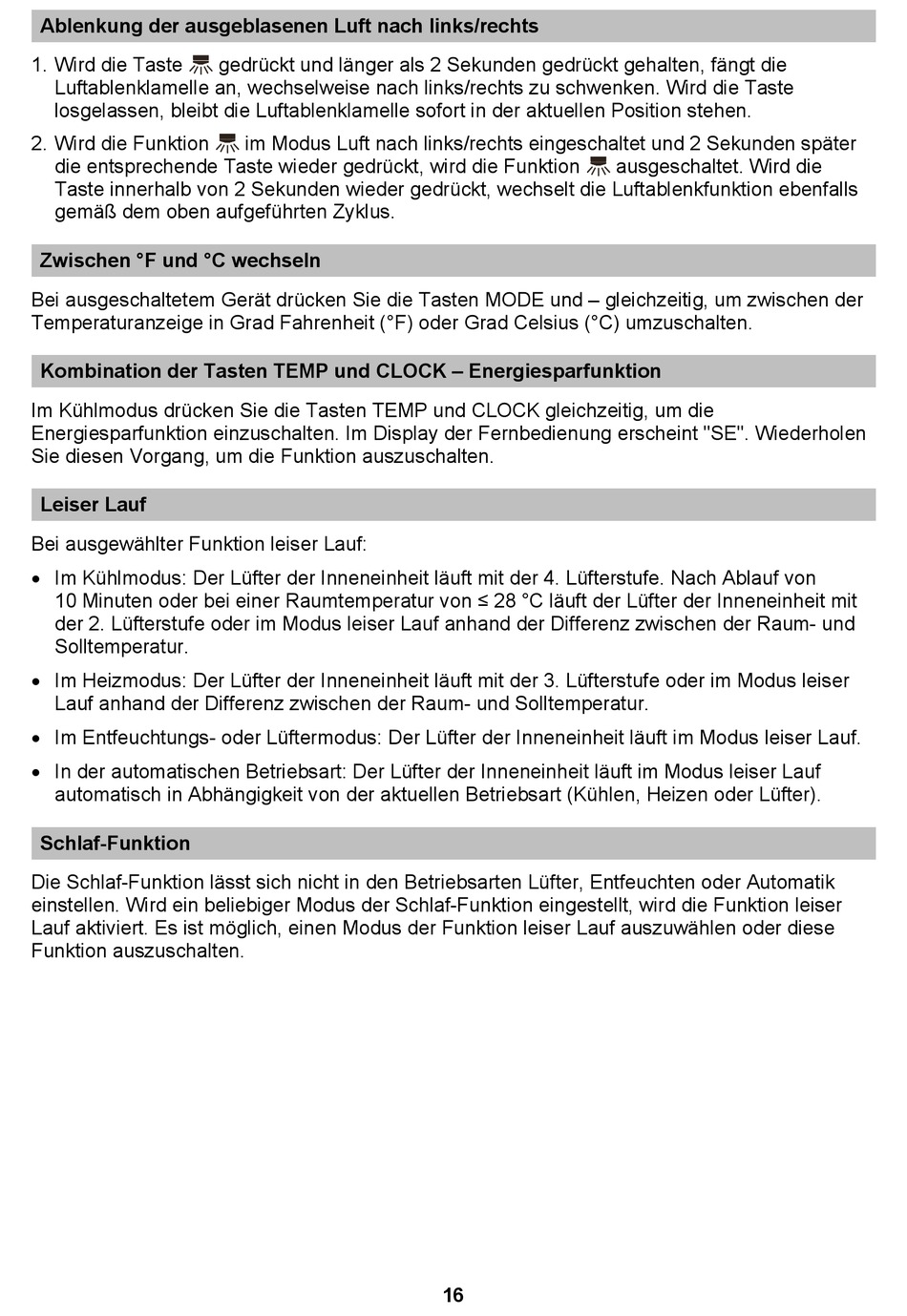 Ablenkung der ausgeblasenen Luft nach links/rechts

1. Wird die Taste gedrückt und länger als 2 Sekunden gedrückt gehalten, fängt die Luftablenklamelle an, wechselweise nach links/rechts zu schwenken. Wird die Taste losgelassen, bleibt die Luftablenklamelle sofort in der aktuellen Position stehen.

2. Wird die Funktion im Modus Luft nach links/rechts eingeschaltet und 2 Sekunden später die entsprechende Taste wieder gedrückt, wird die Funktion ausgeschaltet. Wird die Taste innerhalb von 2 Sekunden wieder gedrückt, wechselt die Luftablenkfunktion ebenfalls gemäß dem oben aufgeführten Zyklus.

Zwischen °F und °C wechseln

Bei ausgeschaltetem Gerät drücken Sie die Tasten MODE und – gleichzeitig, um zwischen der Temperaturanzeige in Grad Fahrenheit (°F) oder Grad Celsius (°C) umzuschalten.

Kombination der Tasten TEMP und CLOCK – Energiesparfunktion

Im Kühlmodus drücken Sie die Tasten TEMP und CLOCK gleichzeitig, um die Energiesparfunktion einzuschalten. Im Display der Fernbedienung erscheint "SE". Wiederholen Sie diesen Vorgang, um die Funktion auszuschalten.

Leiser Lauf

Bei ausgewählter Funktion leiser Lauf:

• Im Kühlmodus: Der Lüfter der Inneneinheit läuft mit der 4. Lüfterstufe. Nach Ablauf von 10 Minuten oder bei einer Raumtemperatur von ≤ 28 °C läuft der Lüfter der Inneneinheit mit der 2. Lüfterstufe oder im Modus leiser Lauf anhand der Differenz zwischen der Raum- und Solltemperatur.

• Im Heizmodus: Der Lüfter der Inneneinheit läuft mit der 3. Lüfterstufe oder im Modus leiser Lauf anhand der Differenz zwischen der Raum- und Solltemperatur.

• Im Entfeuchtungs- oder Lüftermodus: Der Lüfter der Inneneinheit läuft im Modus leiser Lauf.

• In der automatischen Betriebsart: Der Lüfter der Inneneinheit läuft im Modus leiser Lauf automatisch in Abhängigkeit von der aktuellen Betriebsart (Kühlen, Heizen oder Lüfter).

Schlaf-Funktion

Die Schlaf-Funktion lässt sich nicht in den Betriebsarten Lüfter, Entfeuchten oder Automatik einstellen. Wird ein beliebiger Modus der Schlaf-Funktion eingestellt, wird die Funktion leiser Lauf aktiviert. Es ist möglich, einen Modus der Funktion leiser Lauf auszuwählen oder diese Funktion auszuschalten.

16